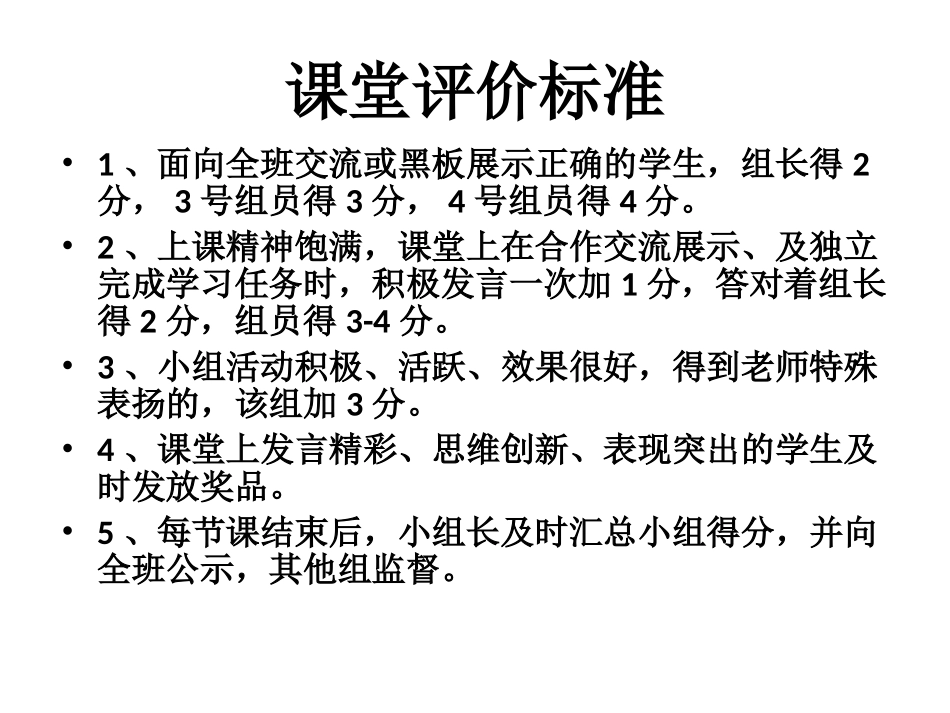 课堂评价标准

• 1、面向全班交流或黑板展示正确的学生，组长得2分，3号组员得3分，4号组员得4分。

• 2、上课精神饱满，课堂上在合作交流展示、及独立完成学习任务时，积极发言一次加1分，答对着组长得2分，组员得3-4分。

• 3、小组活动积极、活跃、效果很好，得到老师特殊表扬的，该组加3分。

• 4、课堂上发言精彩、思维创新、表现突出的学生及时发放奖品。

• 5、每节课结束后，小组长及时汇总小组得分，并向全班公示，其他组监督。